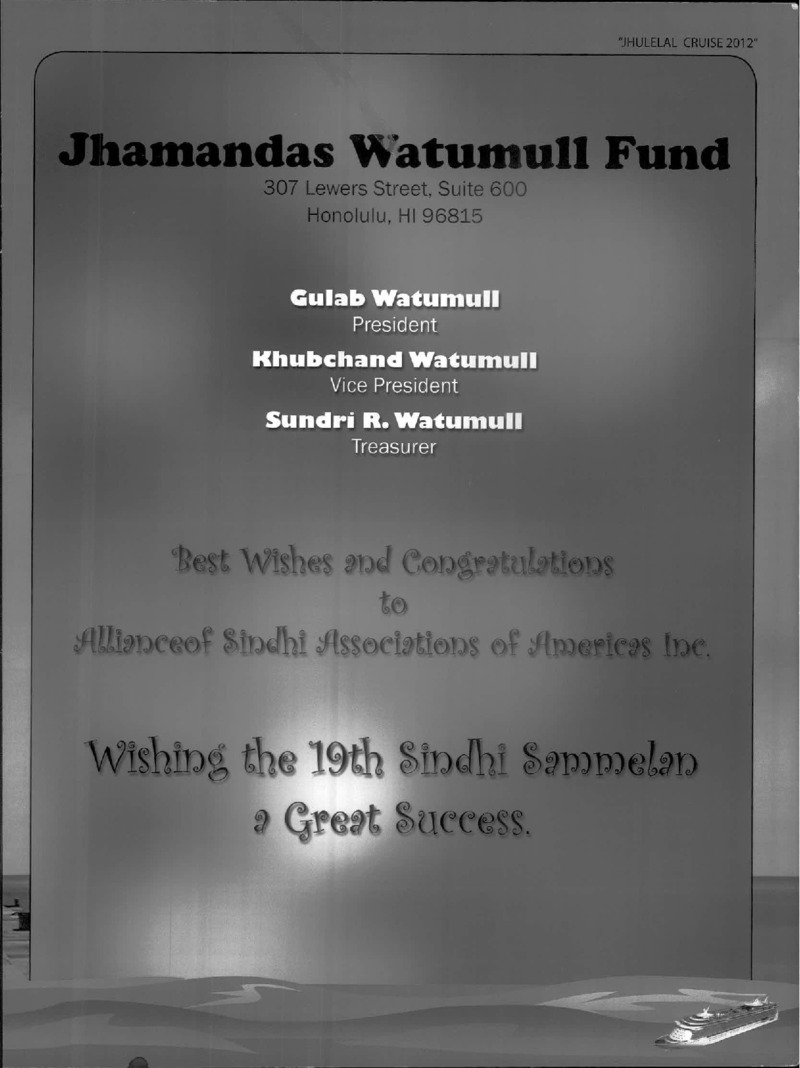 "JHULELAL CRUISE 2012"

Jhamandas Watumull Fund

307 Lewers Street, Suite 600
Honolulu, HI 96815

Gulab Watumull
President

Khubchand Watumull
Vice President

Sundri R. Watumull
Treasurer

Best Wishes and Congratulations
to
Allianceof Sindhi Associations of Americas Inc.

Wishing the 19th Sindhi Sammelan
a Great Success.